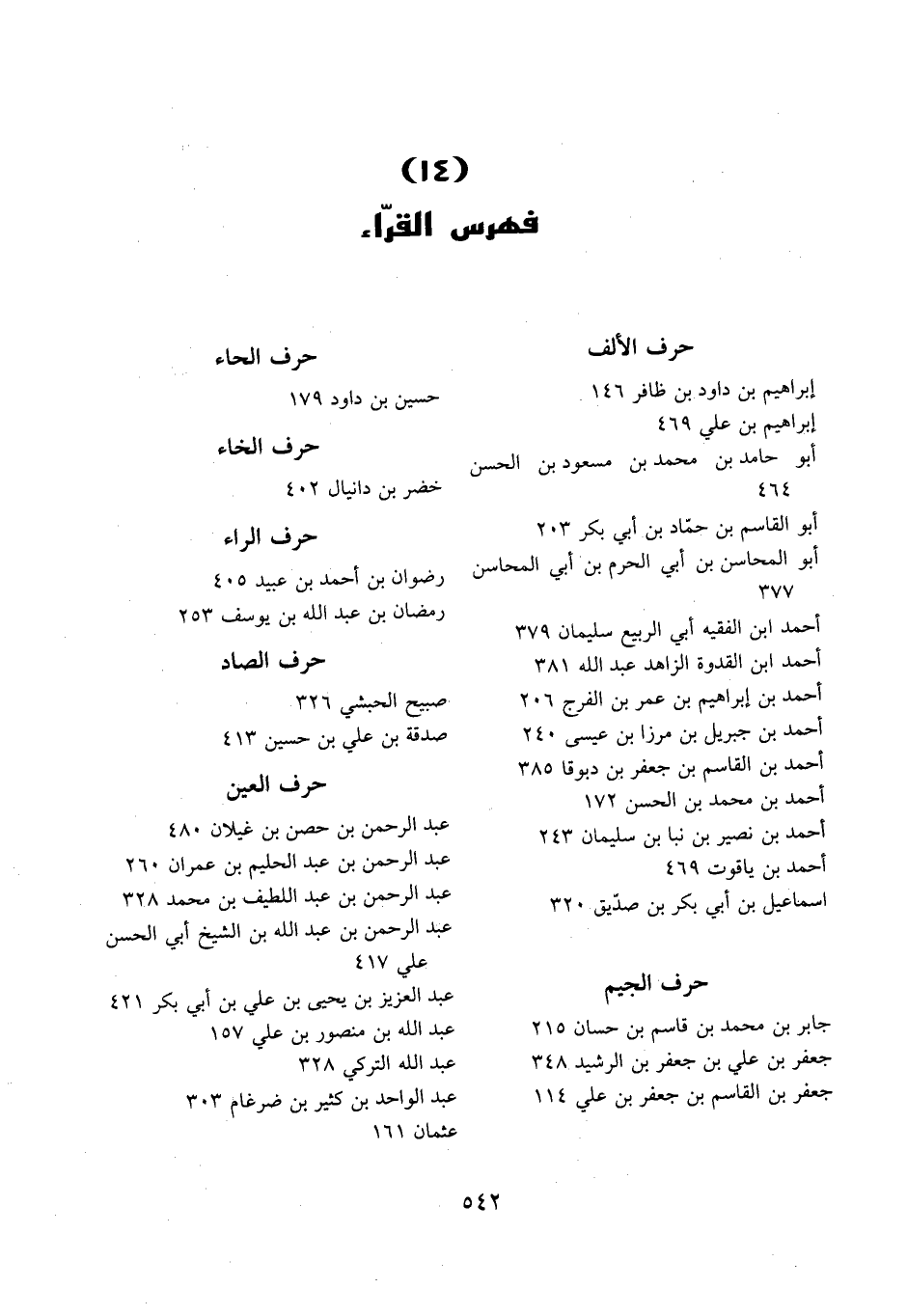 (١٤)
فهرس القرّاء

حرف الألف
إبراهيم بن داود بن ظافر ١٤٦
إبراهيم بن علي ٤٦٩
أبو حامد بن محمد بن مسعود بن الحسن ٤٦٤
أبو القاسم بن حمّاد بن أبي بكر ٢٠٣
أبو المحاسن بن أبي الحرم بن أبي المحاسن ٣٧٧
أحمد ابن الفقيه أبي الربيع سليمان ٣٧٩
أحمد ابن القدوة الزاهد عبد الله ٣٨١
أحمد بن إبراهيم بن عمر بن الفرج ٢٠٦
أحمد بن جبريل بن مرزا بن عيسى ٢٤٠
أحمد بن القاسم بن جعفر بن دبوقا ٣٨٥
أحمد بن محمد بن الحسن ١٧٢
أحمد بن نصير بن نبا بن سليمان ٢٤٣
أحمد بن ياقوت ٤٦٩
اسماعيل بن أبي بكر بن صدّيق ٣٢٠

حرف الجيم
جابر بن محمد بن قاسم بن حسان ٢١٥
جعفر بن علي بن جعفر بن الرشيد ٣٤٨
جعفر بن القاسم بن جعفر بن علي ١١٤

حرف الحاء
حسين بن داود ١٧٩

حرف الخاء
خضر بن دانيال ٤٠٢

حرف الراء
رضوان بن أحمد بن عبيد ٤٠٥
رمضان بن عبد الله بن يوسف ٢٥٣

حرف الصاد
صبيح الحبشي ٣٢٦
صدقة بن علي بن حسين ٤١٣

حرف العين
عبد الرحمن بن حصن بن غيلان ٤٨٠
عبد الرحمن بن عبد الحليم بن عمران ٢٦٠
عبد الرحمن بن عبد اللطيف بن محمد ٣٢٨
عبد الرحمن بن عبد الله بن الشيخ أبي الحسن علي ٤١٧
عبد العزيز بن يحيى بن علي بن أبي بكر ٤٢١
عبد الله بن منصور بن علي ١٥٧
عبد الله التركي ٣٢٨
عبد الواحد بن كثير بن ضرغام ٣٠٣
عثمان ١٦١

٥٤٢